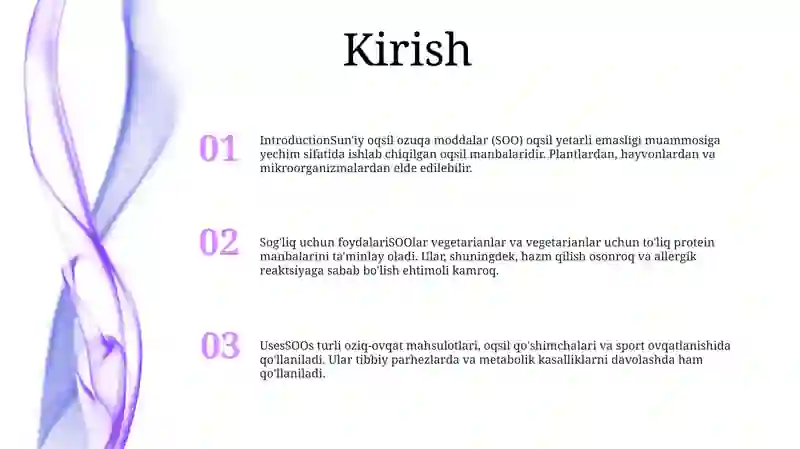 Kirish

01

IntroductionSun'iy oqsil ozuqa moddalar (SOO) oqsil yetarli emasligi muammosiga yechim sifatida ishlab chiqilgan oqsil manbalaridir. Plantlardan, hayvonlardan va mikroorganizmalardan elde edilebilir.

02

Sog'liq uchun foydalariSOOlar vegetarianlar va vegetarianlar uchun to'liq protein manbalarini ta'minlay oladi. Ular, shuningdek, hazm qilish osonroq va allergik reaktsiyaga sabab bo'lish ehtimoli kamroq.

03

UsesSOOs turli oziq-ovqat mahsulotlari, oqsil qo'shimchalari va sport ovqatlanishida qo'llaniladi. Ular tibbiy parhezlarda va metabolik kasalliklarni davolashda ham qo'llaniladi.